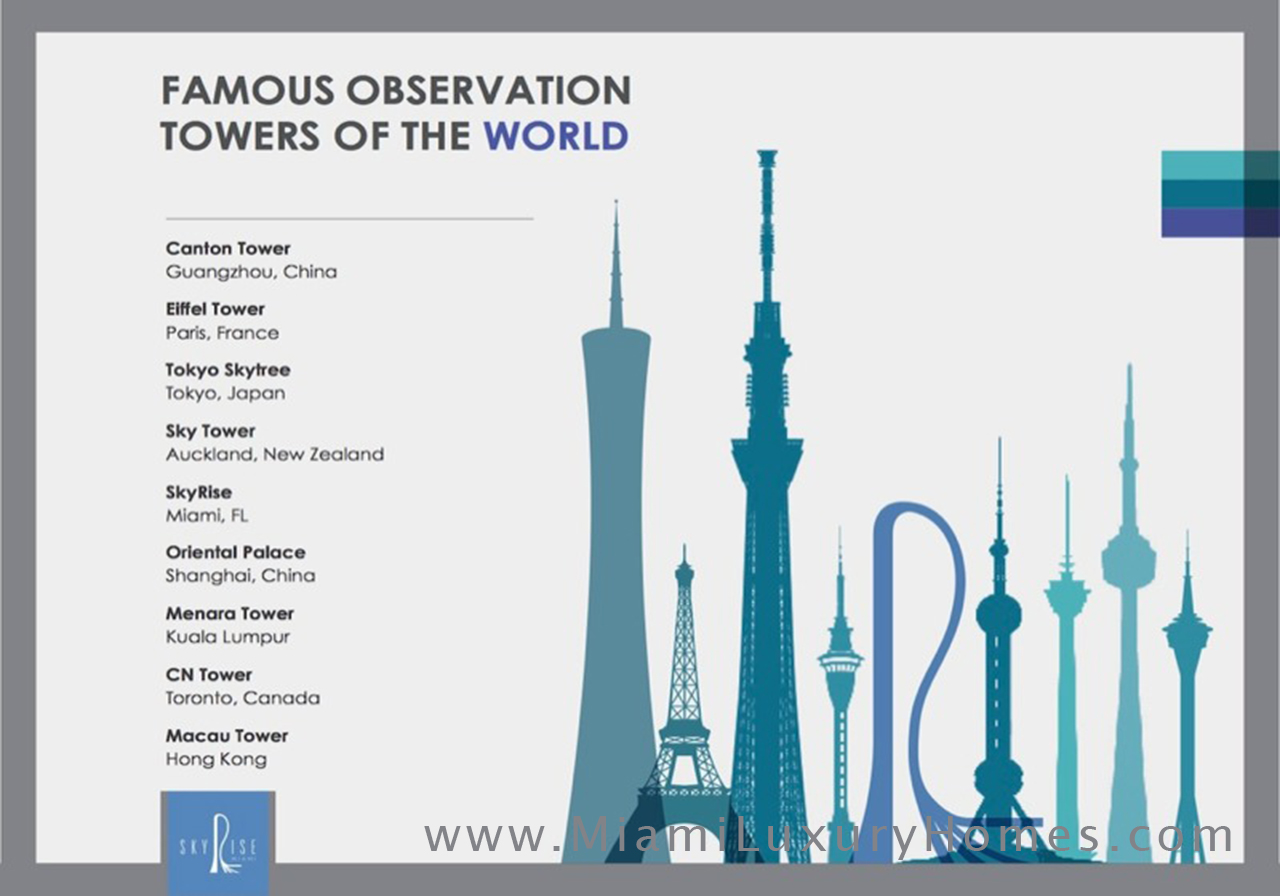 FAMOUS OBSERVATION TOWERS OF THE WORLD

Canton Tower
Guangzhou, China

Eiffel Tower
Paris, France

Tokyo Skytree
Tokyo, Japan

Sky Tower
Auckland, New Zealand

SkyRise
Miami, FL

Oriental Palace
Shanghai, China

Menara Tower
Kuala Lumpur

CN Tower
Toronto, Canada

Macau Tower
Hong Kong

SKYRISE

www.MiamiLuxuryHomes.com